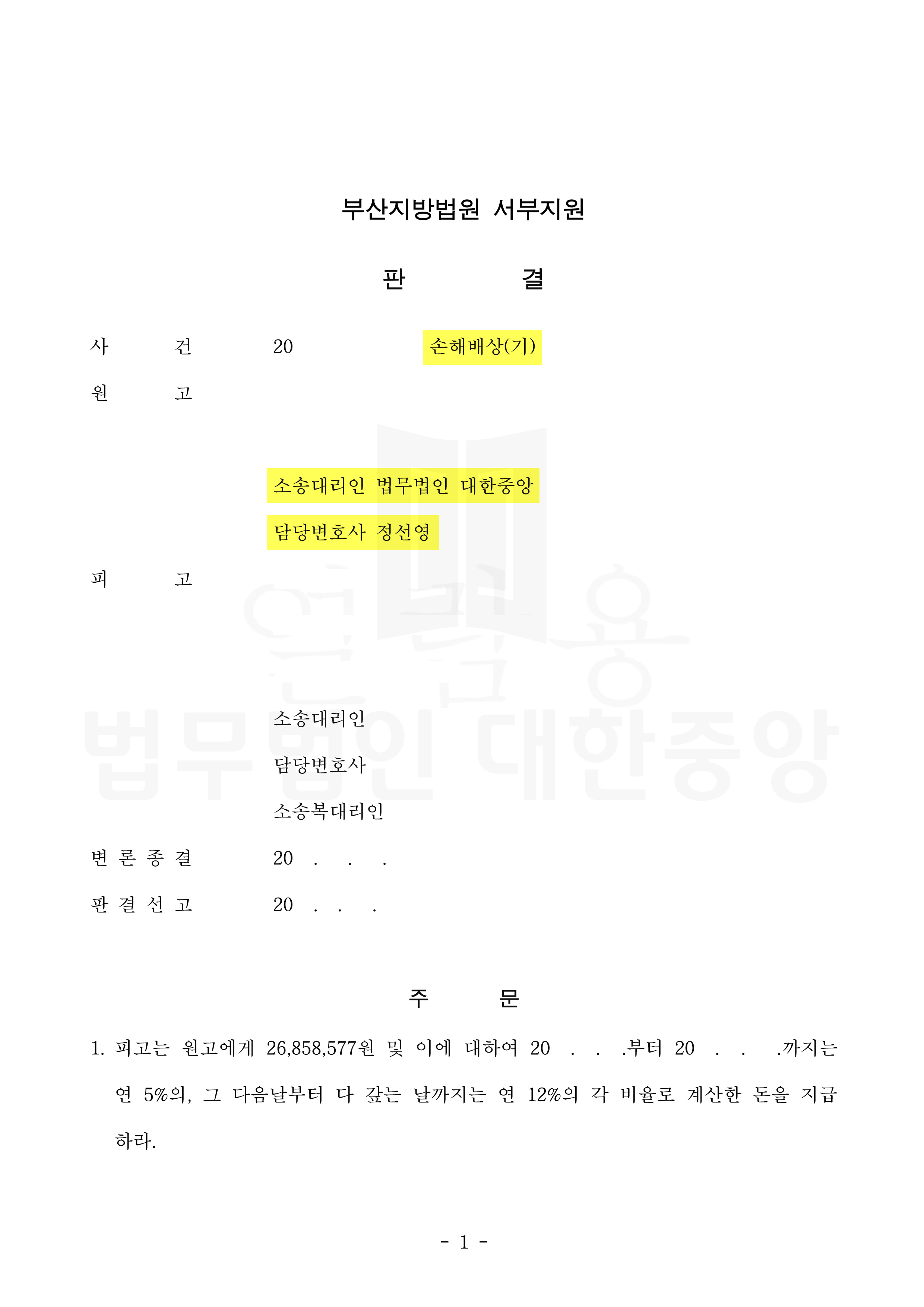 부산지방법원 서부지원

판 결

사 건 20 손해배상(기)

원 고

소송대리인 법무법인 대한중앙
담당변호사 정선영

피 고

소송대리인
담당변호사
소송복대리인

변 론 종 결 20 . . .

판 결 선 고 20 . . .

주 문

1. 피고는 원고에게 26,858,577원 및 이에 대하여 20 . . .부터 20 . . .까지는 연 5%의, 그 다음날부터 다 갚는 날까지는 연 12%의 각 비율로 계산한 돈을 지급하라.

- 1 -

법무법인 대한중앙